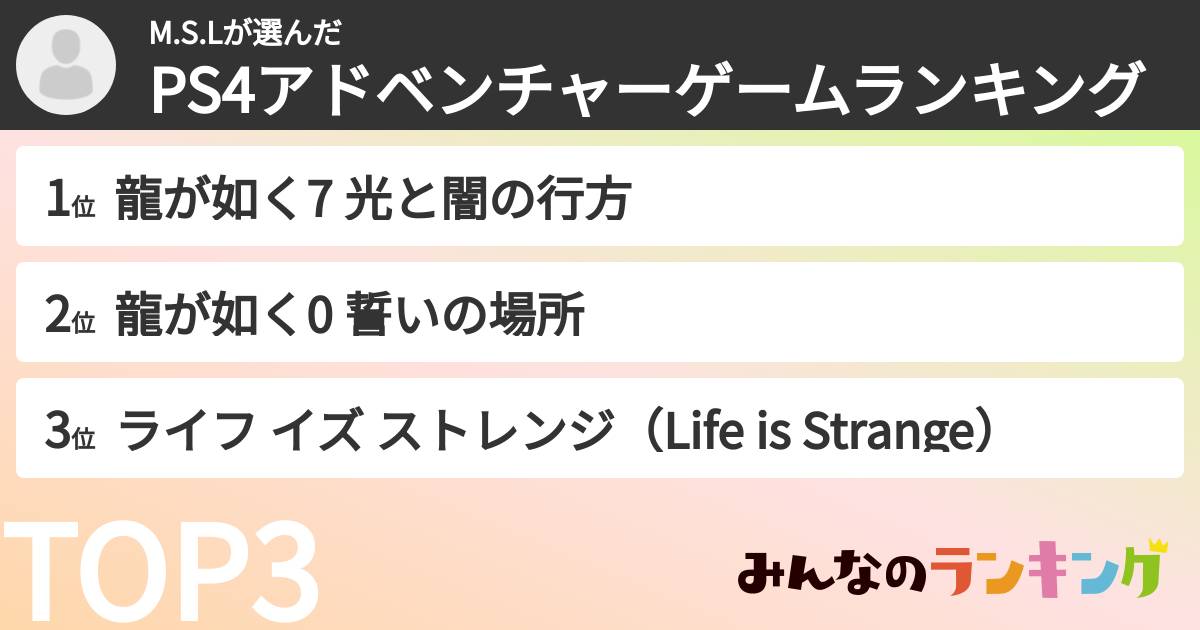 M.S.Lが選んだ
PS4アドベンチャーゲームランキング

1位 龍が如く7 光と闇の行方

2位 龍が如く0 誓いの場所

3位 ライフ イズ ストレンジ（Life is Strange）

TOP3

みんなのランキング